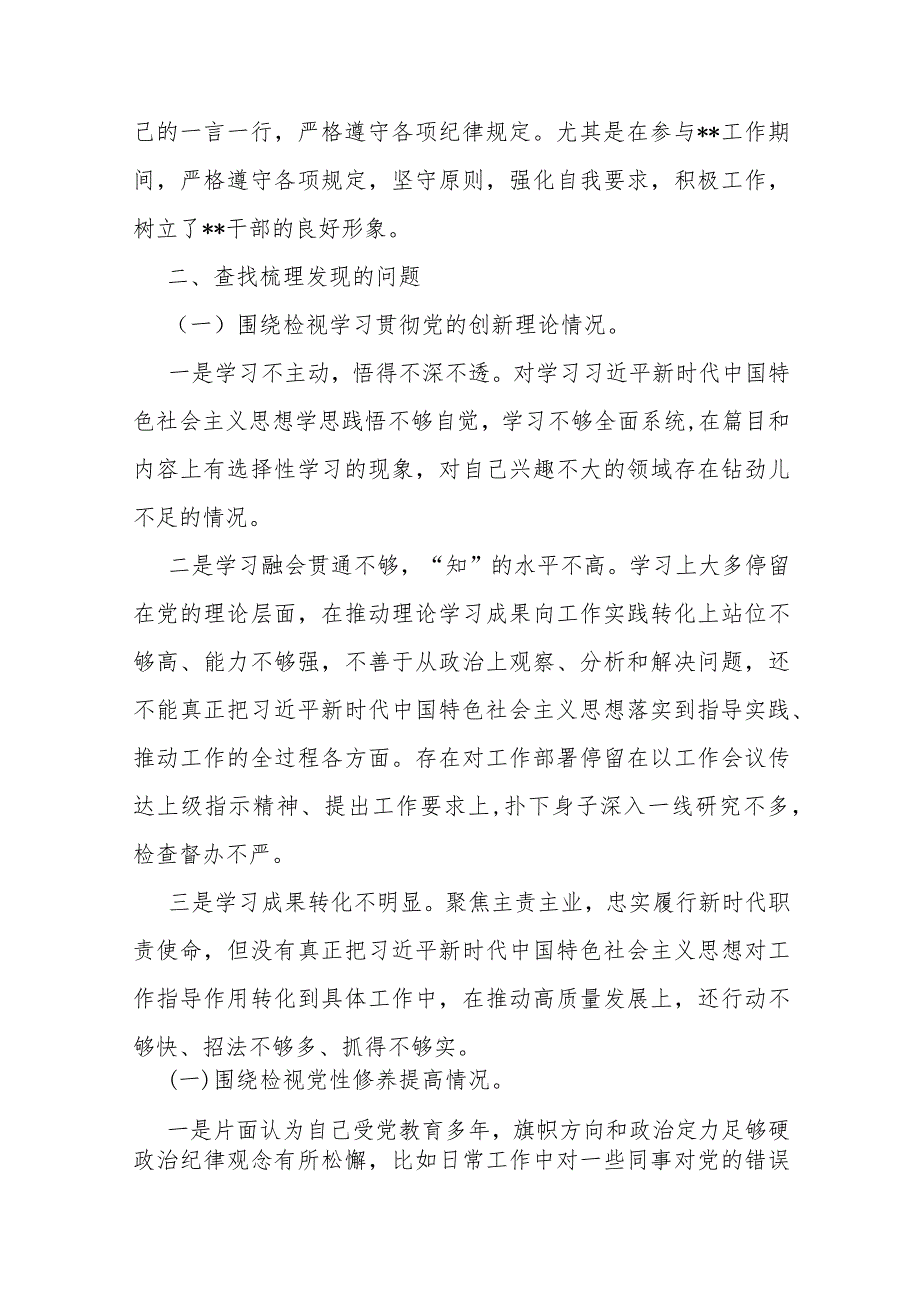 己的一言一行，严格遵守各项纪律规定。尤其是在参与**工作期间，严格遵守各项规定，坚守原则，强化自我要求，积极工作，树立了**干部的良好形象。

二、查找梳理发现的问题

（一）围绕检视学习贯彻党的创新理论情况。

一是学习不主动，悟得不深不透。对学习习近平新时代中国特色社会主义思想学思践悟不够自觉，学习不够全面系统,在篇目和内容上有选择性学习的现象，对自己兴趣不大的领域存在钻劲儿不足的情况。

二是学习融会贯通不够，“知”的水平不高。学习上大多停留在党的理论层面，在推动理论学习成果向工作实践转化上站位不够高、能力不够强，不善于从政治上观察、分析和解决问题，还不能真正把习近平新时代中国特色社会主义思想落实到指导实践、推动工作的全过程各方面。存在对工作部署停留在以工作会议传达上级指示精神、提出工作要求上,扑下身子深入一线研究不多，检查督办不严。

三是学习成果转化不明显。聚焦主责主业，忠实履行新时代职责使命，但没有真正把习近平新时代中国特色社会主义思想对工作指导作用转化到具体工作中，在推动高质量发展上，还行动不够快、招法不够多、抓得不够实。

(一)围绕检视党性修养提高情况。

一是片面认为自己受党教育多年，旗帜方向和政治定力足够硬政治纪律观念有所松懈，比如日常工作中对一些同事对党的错误